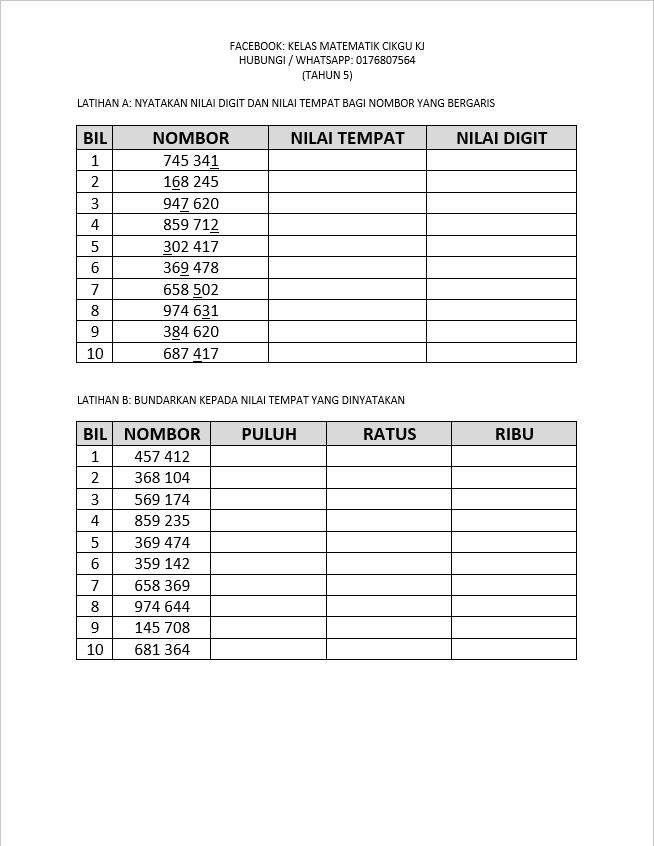 FACEBOOK: KELAS MATEMATIK CIKGU KJ
HUBUNGI / WHATSAPP: 0176807564
(TAHUN 5)

LATIHAN A: NYATAKAN NILAI DIGIT DAN NILAI TEMPAT BAGI NOMBOR YANG BERGARIS

| BIL | NOMBOR | NILAI TEMPAT | NILAI DIGIT |
|---|---|---|---|
| 1 | 745 341 | | |
| 2 | 168 245 | | |
| 3 | 947 620 | | |
| 4 | 859 712 | | |
| 5 | 302 417 | | |
| 6 | 369 478 | | |
| 7 | 658 502 | | |
| 8 | 974 631 | | |
| 9 | 384 620 | | |
| 10 | 687 417 | | |

LATIHAN B: BUNDARKAN KEPADA NILAI TEMPAT YANG DINYATAKAN

| BIL | NOMBOR | PULUH | RATUS | RIBU |
|---|---|---|---|---|
| 1 | 457 412 | | | |
| 2 | 368 104 | | | |
| 3 | 569 174 | | | |
| 4 | 859 235 | | | |
| 5 | 369 474 | | | |
| 6 | 359 142 | | | |
| 7 | 658 369 | | | |
| 8 | 974 644 | | | |
| 9 | 145 708 | | | |
| 10 | 681 364 | | | |